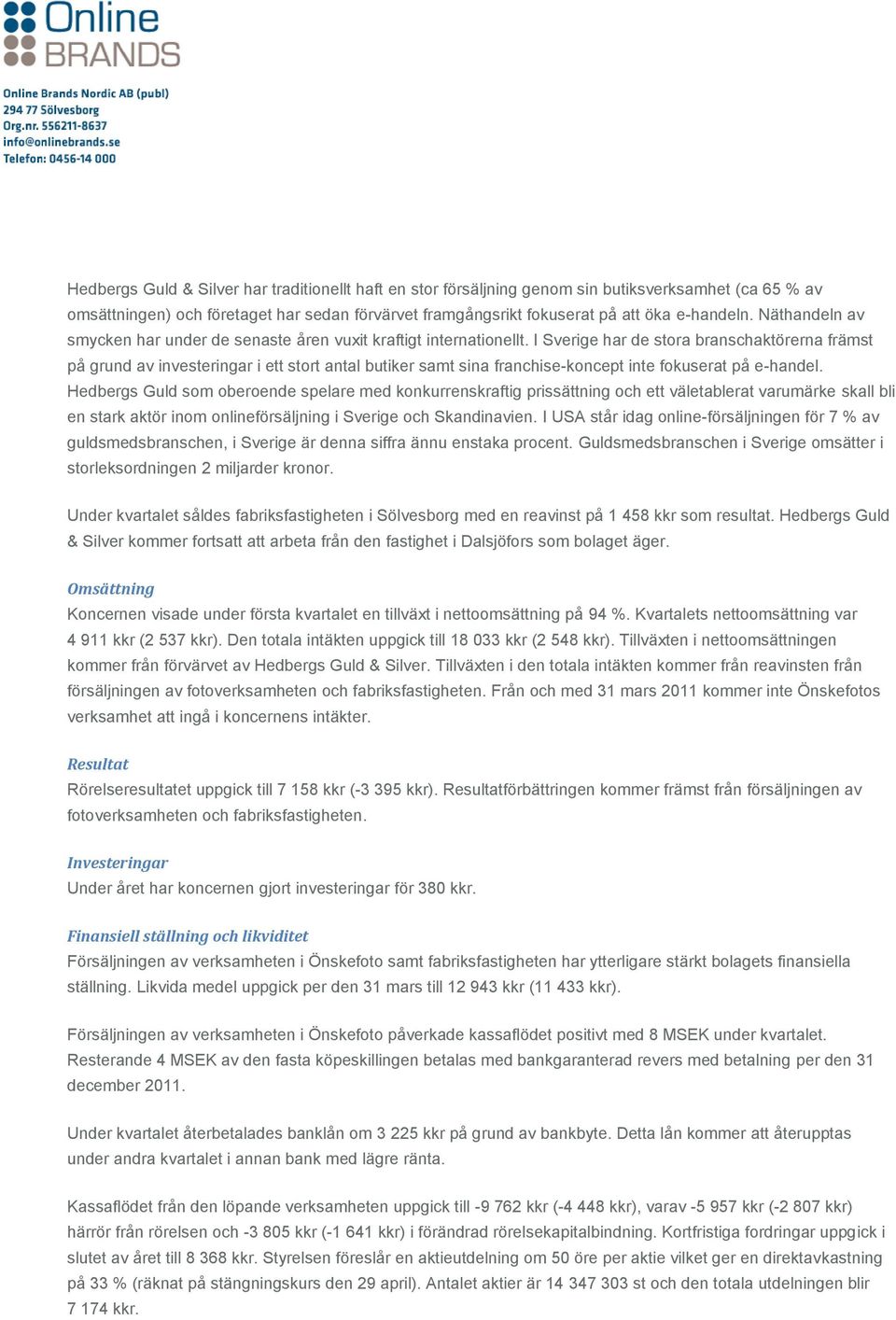 Online BRANDS

Online Brands Nordic AB (publ)
294 77 Sölvesborg
Org.nr. 556211-8637
info@onlinebrands.se
Telefon: 0456-14 000

Hedbergs Guld & Silver har traditionellt haft en stor försäljning genom sin butiksverksamhet (ca 65 % av omsättningen) och företaget har sedan förvärvet framgångsrikt fokuserat på att öka e-handeln. Näthandeln av smycken har under de senaste åren vuxit kraftigt internationellt. I Sverige har de stora branschaktörerna främst på grund av investeringar i ett stort antal butiker samt sina franchise-koncept inte fokuserat på e-handel. Hedbergs Guld som oberoende spelare med konkurrenskraftig prissättning och ett väletablerat varumärke skall bli en stark aktör inom onlineförsäljning i Sverige och Skandinavien. I USA står idag online-försäljningen för 7 % av guldsmedsbranschen, i Sverige är denna siffra ännu enstaka procent. Guldsmedsbranschen i Sverige omsätter i storleksordningen 2 miljarder kronor.

Under kvartalet såldes fabriksfastigheten i Sölvesborg med en reavinst på 1 458 kkr som resultat. Hedbergs Guld & Silver kommer fortsatt att arbeta från den fastighet i Dalsjöfors som bolaget äger.

Omsättning
Koncernen visade under första kvartalet en tillväxt i nettoomsättning på 94 %. Kvartalets nettoomsättning var 4 911 kkr (2 537 kkr). Den totala intäkten uppgick till 18 033 kkr (2 548 kkr). Tillväxten i nettoomsättningen kommer från förvärvet av Hedbergs Guld & Silver. Tillväxten i den totala intäkten kommer från reavinsten från försäljningen av fotoverksamheten och fabriksfastigheten. Från och med 31 mars 2011 kommer inte Önskefotos verksamhet att ingå i koncernens intäkter.

Resultat
Rörelseresultatet uppgick till 7 158 kkr (-3 395 kkr). Resultatförbättringen kommer främst från försäljningen av fotoverksamheten och fabriksfastigheten.

Investeringar
Under året har koncernen gjort investeringar för 380 kkr.

Finansiell ställning och likviditet
Försäljningen av verksamheten i Önskefoto samt fabriksfastigheten har ytterligare stärkt bolagets finansiella ställning. Likvida medel uppgick per den 31 mars till 12 943 kkr (11 433 kkr).

Försäljningen av verksamheten i Önskefoto påverkade kassaflödet positivt med 8 MSEK under kvartalet. Resterande 4 MSEK av den fasta köpeskillingen betalas med bankgaranterad revers med betalning per den 31 december 2011.

Under kvartalet återbetalades banklån om 3 225 kkr på grund av bankbyte. Detta lån kommer att återupptas under andra kvartalet i annan bank med lägre ränta.

Kassaflödet från den löpande verksamheten uppgick till -9 762 kkr (-4 448 kkr), varav -5 957 kkr (-2 807 kkr) härrör från rörelsen och -3 805 kkr (-1 641 kkr) i förändrad rörelsekapitalbindning. Kortfristiga fordringar uppgick i slutet av året till 8 368 kkr. Styrelsen föreslår en aktieutdelning om 50 öre per aktie vilket ger en direktavkastning på 33 % (räknat på stängningskurs den 29 april). Antalet aktier är 14 347 303 st och den totala utdelningen blir 7 174 kkr.